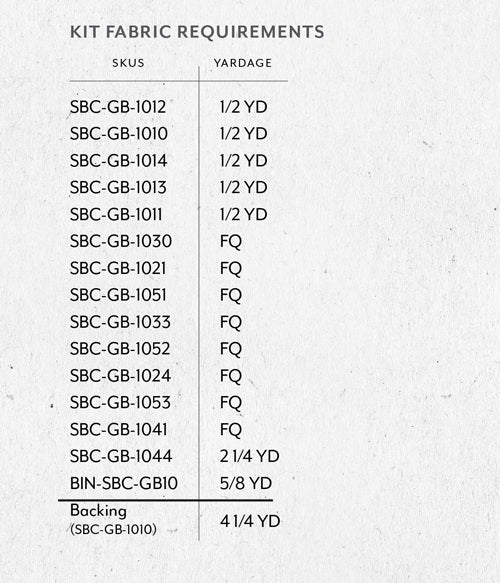 KIT FABRIC REQUIREMENTS

| SKUS | YARDAGE |
|---|---|
| SBC-GB-1012 | 1/2 YD |
| SBC-GB-1010 | 1/2 YD |
| SBC-GB-1014 | 1/2 YD |
| SBC-GB-1013 | 1/2 YD |
| SBC-GB-1011 | 1/2 YD |
| SBC-GB-1030 | FQ |
| SBC-GB-1021 | FQ |
| SBC-GB-1051 | FQ |
| SBC-GB-1033 | FQ |
| SBC-GB-1052 | FQ |
| SBC-GB-1024 | FQ |
| SBC-GB-1053 | FQ |
| SBC-GB-1041 | FQ |
| SBC-GB-1044 | 2 1/4 YD |
| BIN-SBC-GB10 | 5/8 YD |
| Backing (SBC-GB-1010) | 4 1/4 YD |